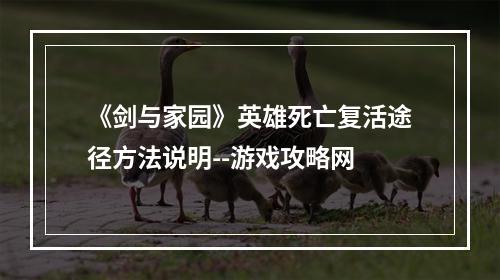 《剑与家园》英雄死亡复活途径方法说明--游戏攻略网